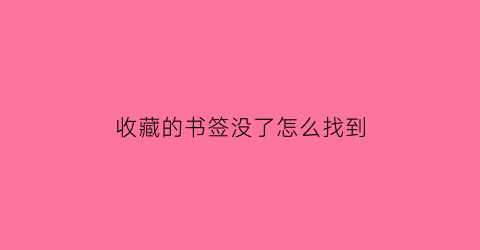 收藏的书签没了怎么找到